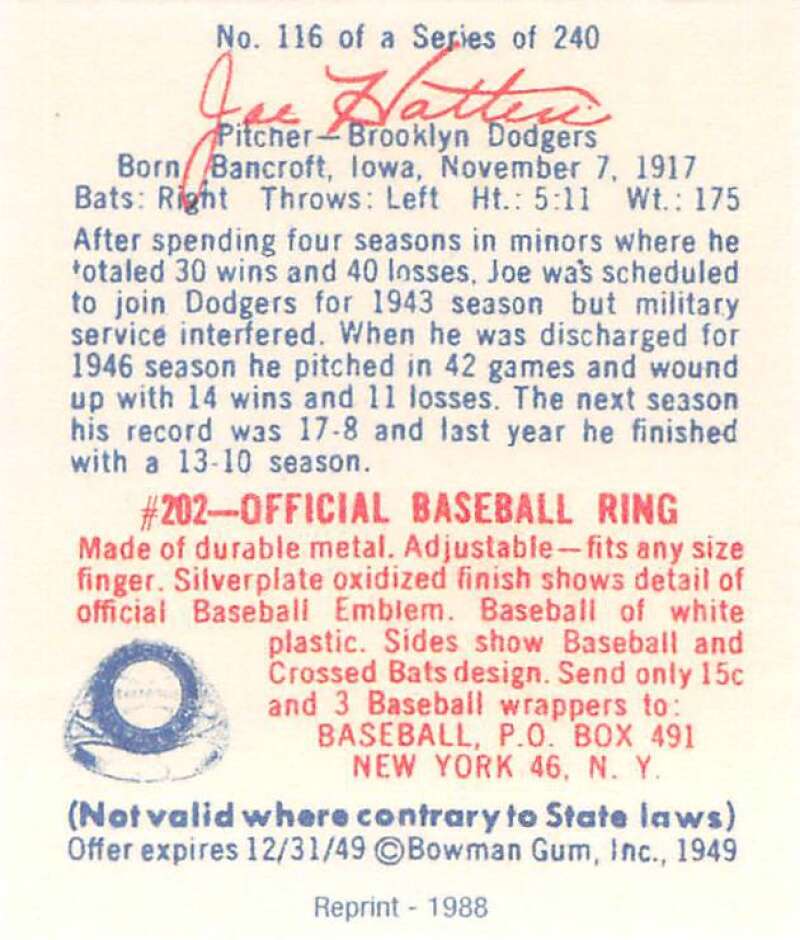 No. 116 of a Series of 240

Joe Hatten

Pitcher—Brooklyn Dodgers
Born Bancroft, Iowa, November 7, 1917
Bats: Right Throws: Left Ht.: 5:11 Wt.: 175

After spending four seasons in minors where he totaled 30 wins and 40 losses, Joe was scheduled to join Dodgers for 1943 season but military service interfered. When he was discharged for 1946 season he pitched in 42 games and wound up with 14 wins and 11 losses. The next season his record was 17-8 and last year he finished with a 13-10 season.

#202—OFFICIAL BASEBALL RING

Made of durable metal. Adjustable—fits any size finger. Silverplate oxidized finish shows detail of official Baseball Emblem. Baseball of white plastic. Sides show Baseball and Crossed Bats design. Send only 15c and 3 Baseball wrappers to:
BASEBALL, P.O. BOX 491
NEW YORK 46, N. Y.

(Not valid where contrary to State laws)
Offer expires 12/31/49 ©Bowman Gum, Inc., 1949

Reprint - 1988